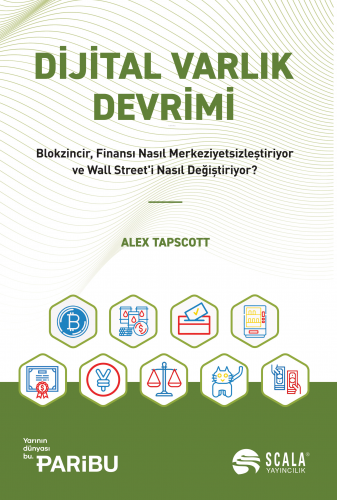 DİJİTAL VARLIK DEVRİMİ

Blokzincir, Finansı Nasıl Merkeziyetsizleştiriyor ve Wall Street'i Nasıl Değiştiriyor?

ALEX TAPSCOTT

Yarının dünyası bu. PARİBU

SCALA® YAYINCILIK